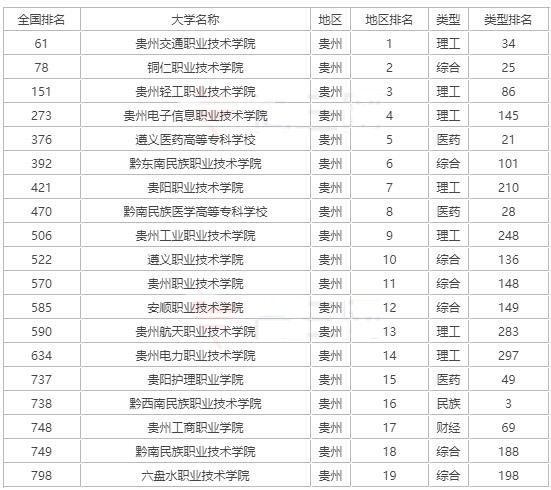 | 全国排名 | 大学名称 | 地区 | 地区排名 | 类型 | 类型排名 |
|---|---|---|---|---|---|
| 61 | 贵州交通职业技术学院 | 贵州 | 1 | 理工 | 34 |
| 78 | 铜仁职业技术学院 | 贵州 | 2 | 综合 | 25 |
| 151 | 贵州轻工职业技术学院 | 贵州 | 3 | 理工 | 86 |
| 273 | 贵州电子信息职业技术学院 | 贵州 | 4 | 理工 | 145 |
| 376 | 遵义医药高等专科学校 | 贵州 | 5 | 医药 | 21 |
| 392 | 黔东南民族职业技术学院 | 贵州 | 6 | 综合 | 101 |
| 421 | 贵阳职业技术学院 | 贵州 | 7 | 理工 | 210 |
| 470 | 黔南民族医学高等专科学校 | 贵州 | 8 | 医药 | 28 |
| 506 | 贵州工业职业技术学院 | 贵州 | 9 | 理工 | 248 |
| 522 | 遵义职业技术学院 | 贵州 | 10 | 综合 | 136 |
| 570 | 贵州职业技术学院 | 贵州 | 11 | 综合 | 148 |
| 585 | 安顺职业技术学院 | 贵州 | 12 | 综合 | 149 |
| 590 | 贵州航天职业技术学院 | 贵州 | 13 | 理工 | 283 |
| 634 | 贵州电力职业技术学院 | 贵州 | 14 | 理工 | 297 |
| 737 | 贵阳护理职业学院 | 贵州 | 15 | 医药 | 49 |
| 738 | 黔西南民族职业技术学院 | 贵州 | 16 | 民族 | 3 |
| 748 | 贵州工商职业学院 | 贵州 | 17 | 财经 | 69 |
| 749 | 黔南民族职业技术学院 | 贵州 | 18 | 综合 | 188 |
| 798 | 六盘水职业技术学院 | 贵州 | 19 | 综合 | 198 |